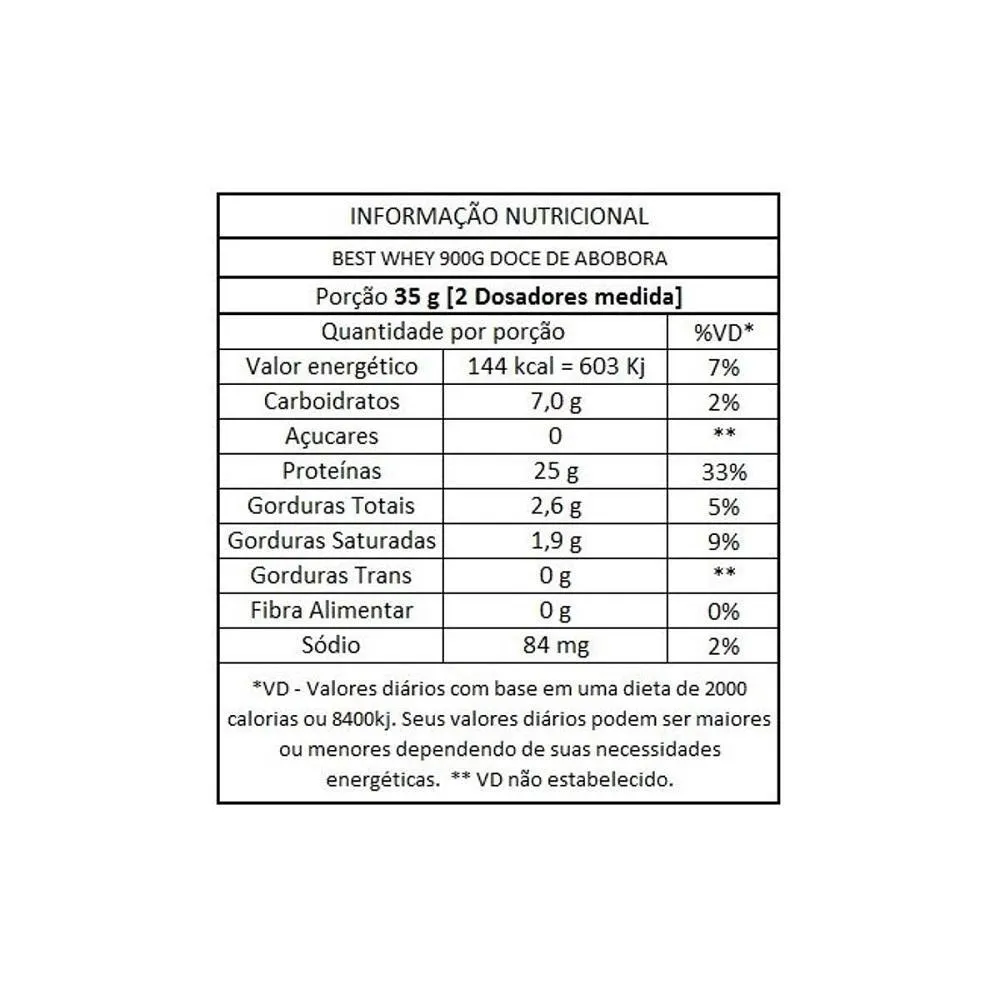 INFORMAÇÃO NUTRICIONAL

BEST WHEY 900G DOCE DE ABOBORA

Porção 35 g [2 Dosadores medida]

| Quantidade por porção | | %VD* |
|---|---|---|
| Valor energético | 144 kcal = 603 Kj | 7% |
| Carboidratos | 7,0 g | 2% |
| Açucares | 0 | ** |
| Proteínas | 25 g | 33% |
| Gorduras Totais | 2,6 g | 5% |
| Gorduras Saturadas | 1,9 g | 9% |
| Gorduras Trans | 0 g | ** |
| Fibra Alimentar | 0 g | 0% |
| Sódio | 84 mg | 2% |

*VD - Valores diários com base em uma dieta de 2000 calorias ou 8400kj. Seus valores diários podem ser maiores ou menores dependendo de suas necessidades energéticas. ** VD não estabelecido.